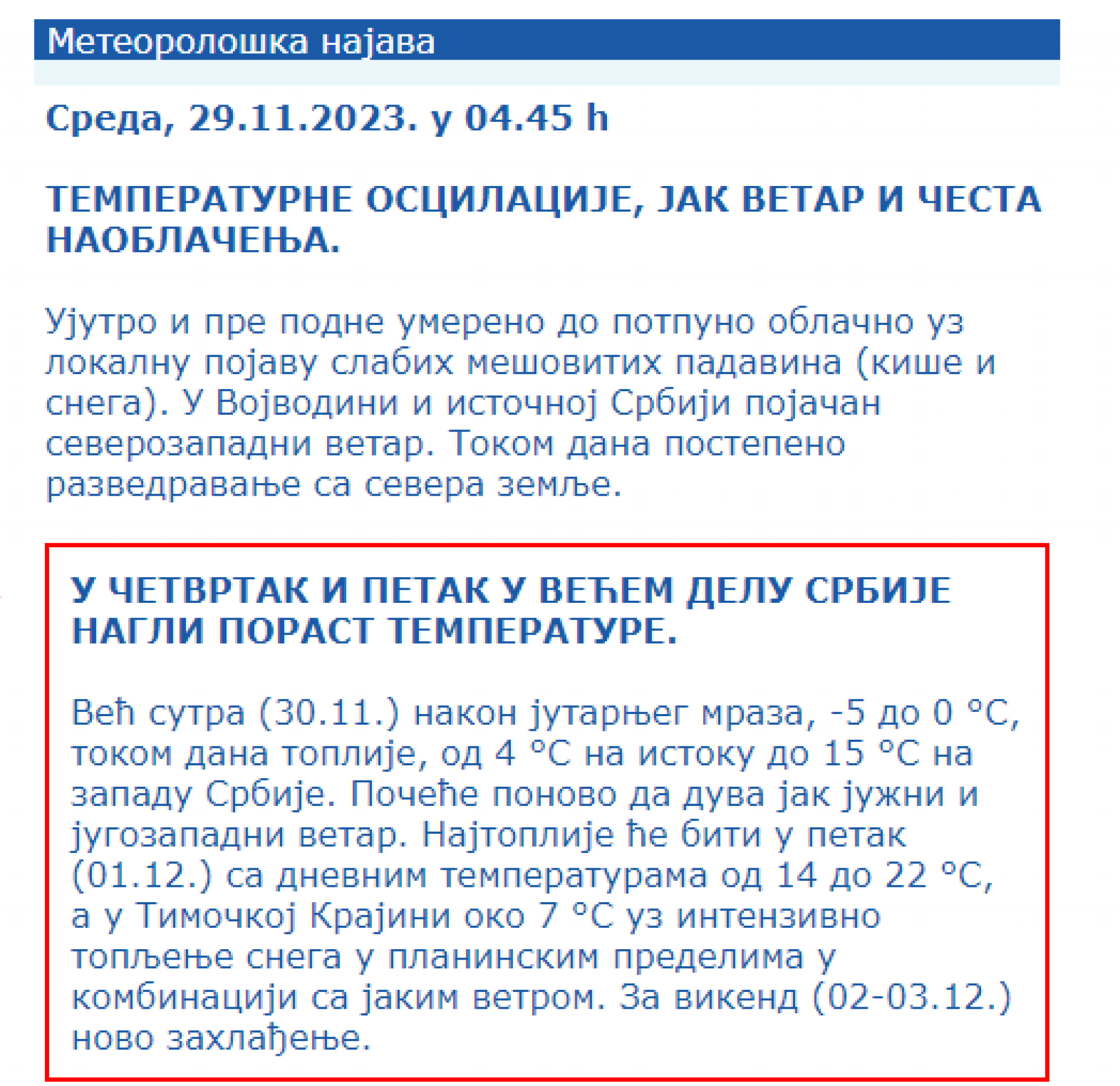 Метеоролошка најава

Среда, 29.11.2023. у 04.45 h

ТЕМПЕРАТУРНЕ ОСЦИЛАЦИЈЕ, ЈАК ВЕТАР И ЧЕСТА НАОБЛАЧЕЊА.

Ујутро и пре подне умерено до потпуно облачно уз локалну појаву слабих мешовитих падавина (кише и снега). У Војводини и источној Србији појачан северозападни ветар. Током дана постепено разведравање са севера земље.

У ЧЕТВРТАК И ПЕТАК У ВЕЋЕМ ДЕЛУ СРБИЈЕ НАГЛИ ПОРАСТ ТЕМПЕРАТУРЕ.

Већ сутра (30.11.) након јутарњег мраза, -5 до 0 °C, током дана топлије, од 4 °C на истоку до 15 °C на западу Србије. Почеће поново да дува јак јужни и југозападни ветар. Најтоплије ће бити у петак (01.12.) са дневним температурама од 14 до 22 °C, а у Тимочкој Крајини око 7 °C уз интензивно топљење снега у планинским пределима у комбинацији са јаким ветром. За викенд (02-03.12.) ново захлађење.